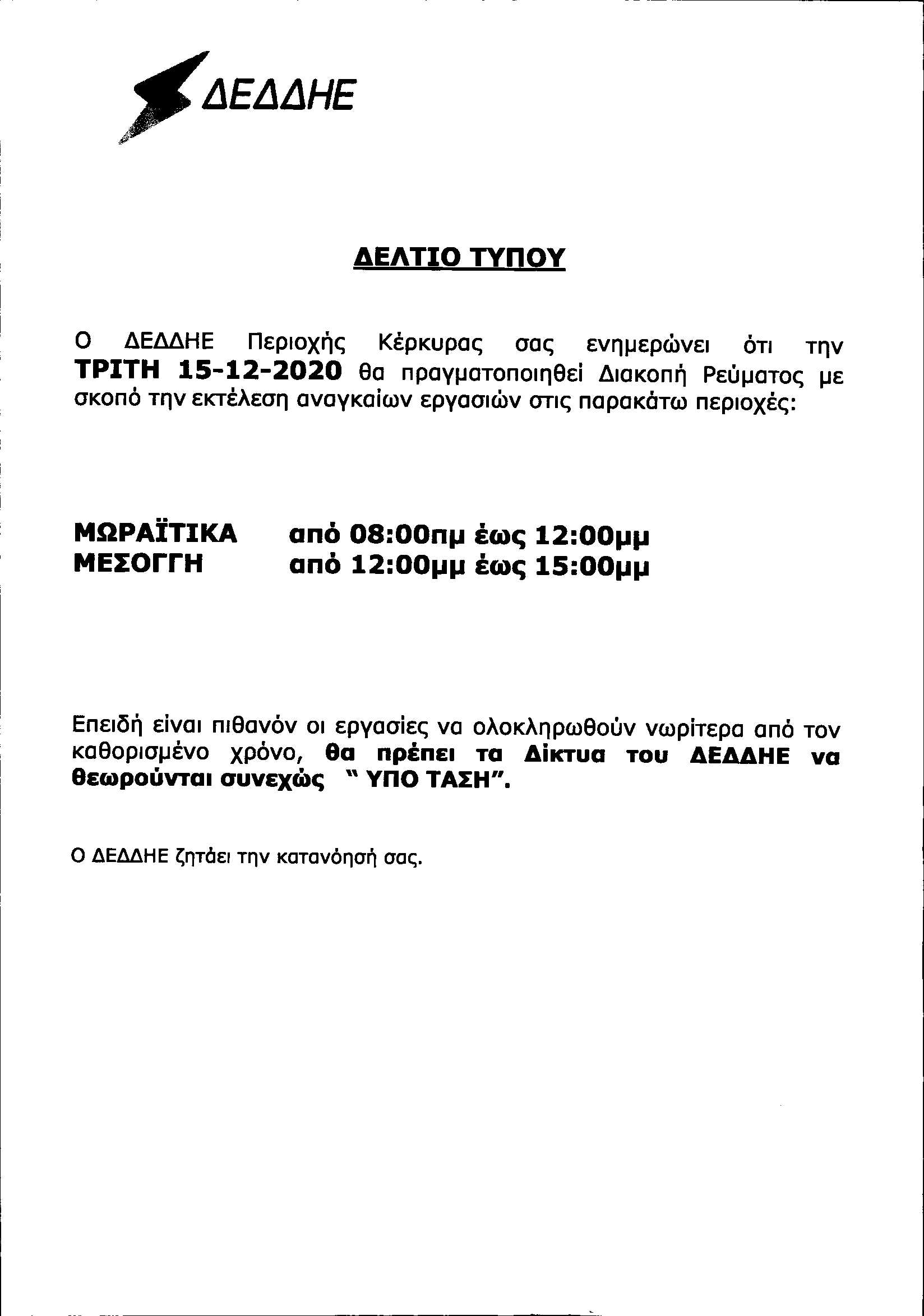 ΔΕΔΔΗΕ

ΔΕΛΤΙΟ ΤΥΠΟΥ

Ο ΔΕΔΔΗΕ Περιοχής Κέρκυρας σας ενημερώνει ότι την ΤΡΙΤΗ 15-12-2020 θα πραγματοποιηθεί Διακοπή Ρεύματος με σκοπό την εκτέλεση αναγκαίων εργασιών στις παρακάτω περιοχές:

ΜΩΡΑΪΤΙΚΑ από 08:00πμ έως 12:00μμ
ΜΕΣΟΓΓΗ από 12:00μμ έως 15:00μμ

Επειδή είναι πιθανόν οι εργασίες να ολοκληρωθούν νωρίτερα από τον καθορισμένο χρόνο, θα πρέπει τα Δίκτυα του ΔΕΔΔΗΕ να θεωρούνται συνεχώς " ΥΠΟ ΤΑΣΗ".

Ο ΔΕΔΔΗΕ ζητάει την κατανόησή σας.